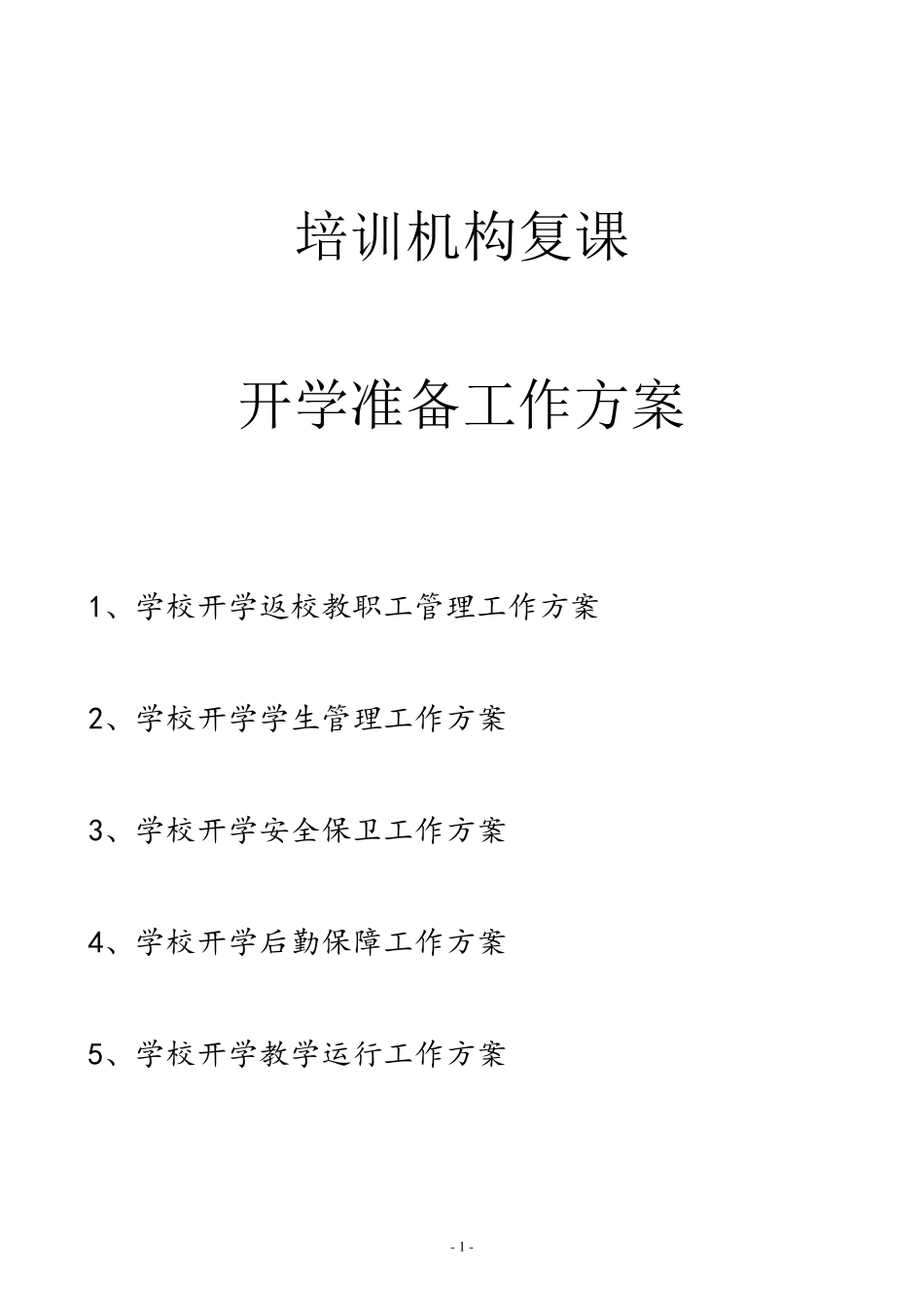 培训机构复课

开学准备工作方案

1、学校开学返校教职工管理工作方案

2、学校开学学生管理工作方案

3、学校开学安全保卫工作方案

4、学校开学后勤保障工作方案

5、学校开学教学运行工作方案

- 1 -